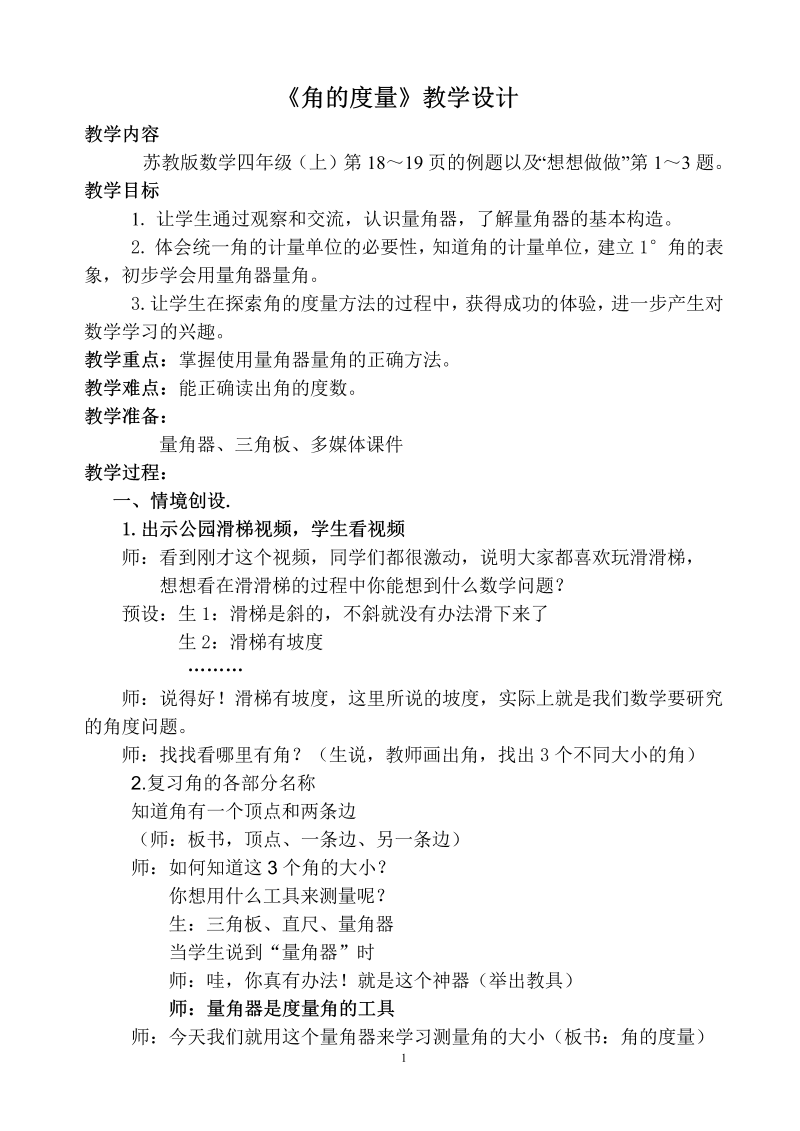 《角的度量》教学设计

教学内容

苏教版数学四年级（上）第 18～19 页的例题以及“想想做做”第 1～3 题。

教学目标

1. 让学生通过观察和交流，认识量角器，了解量角器的基本构造。

2. 体会统一角的计量单位的必要性，知道角的计量单位，建立 1° 角的表象，初步学会用量角器量角。

3. 让学生在探索角的度量方法的过程中，获得成功的体验，进一步产生对数学学习的兴趣。

教学重点：掌握使用量角器量角的正确方法。

教学难点：能正确读出角的度数。

教学准备：

量角器、三角板、多媒体课件

教学过程：

一、情境创设.

1. 出示公园滑梯视频，学生看视频

师：看到刚才这个视频，同学们都很激动，说明大家都喜欢玩滑滑梯，想想看在滑滑梯的过程中你能想到什么数学问题？

预设：生 1：滑梯是斜的，不斜就没有办法滑下来了

生 2：滑梯有坡度

………

师：说得好！滑梯有坡度，这里所说的坡度，实际上就是我们数学要研究的角度问题。

师：找找看哪里有角？（生说，教师画出角，找出 3 个不同大小的角）

2.复习角的各部分名称

知道角有一个顶点和两条边

（师：板书，顶点、一条边、另一条边）

师：如何知道这 3 个角的大小？

你想用什么工具来测量呢？

生：三角板、直尺、量角器

当学生说到“量角器”时

师：哇，你真有办法！就是这个神器（举出教具）

师：量角器是度量角的工具

师：今天我们就用这个量角器来学习测量角的大小（板书：角的度量）

1